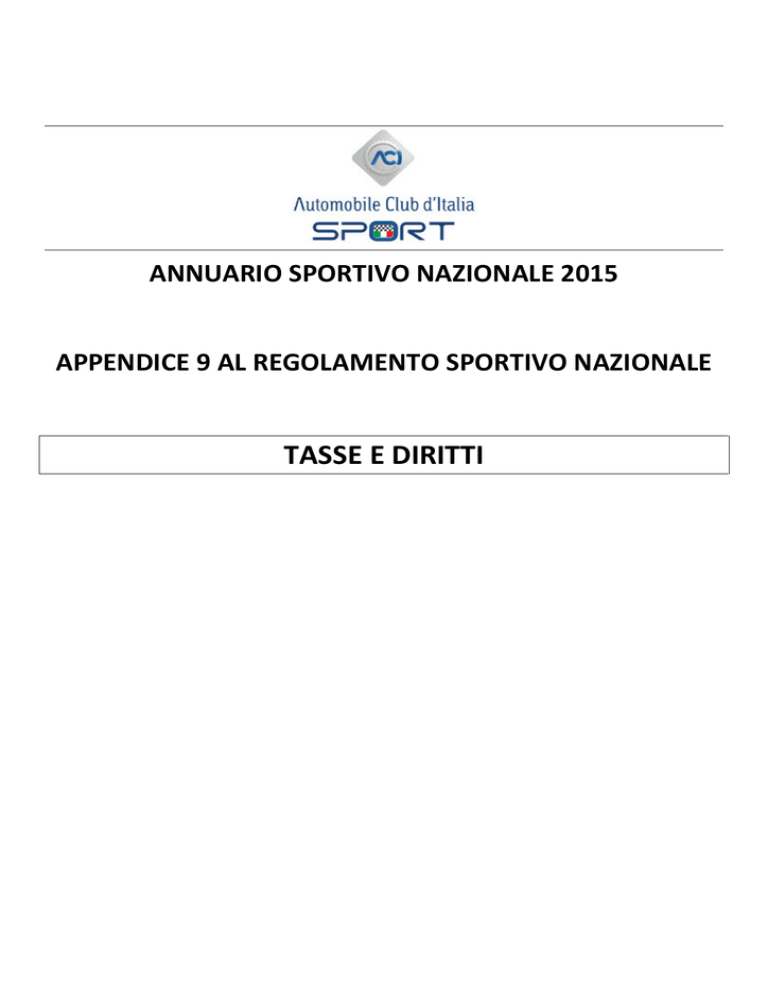 ACI

Automobile Club d'Italia

SPORT

ANNUARIO SPORTIVO NAZIONALE 2015

APPENDICE 9 AL REGOLAMENTO SPORTIVO NAZIONALE

TASSE E DIRITTI